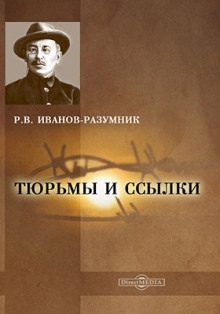 Р.В. ИВАНОВ-РАЗУМНИК

ТЮРЬМЫ И ССЫЛКИ

DirectMEDIA